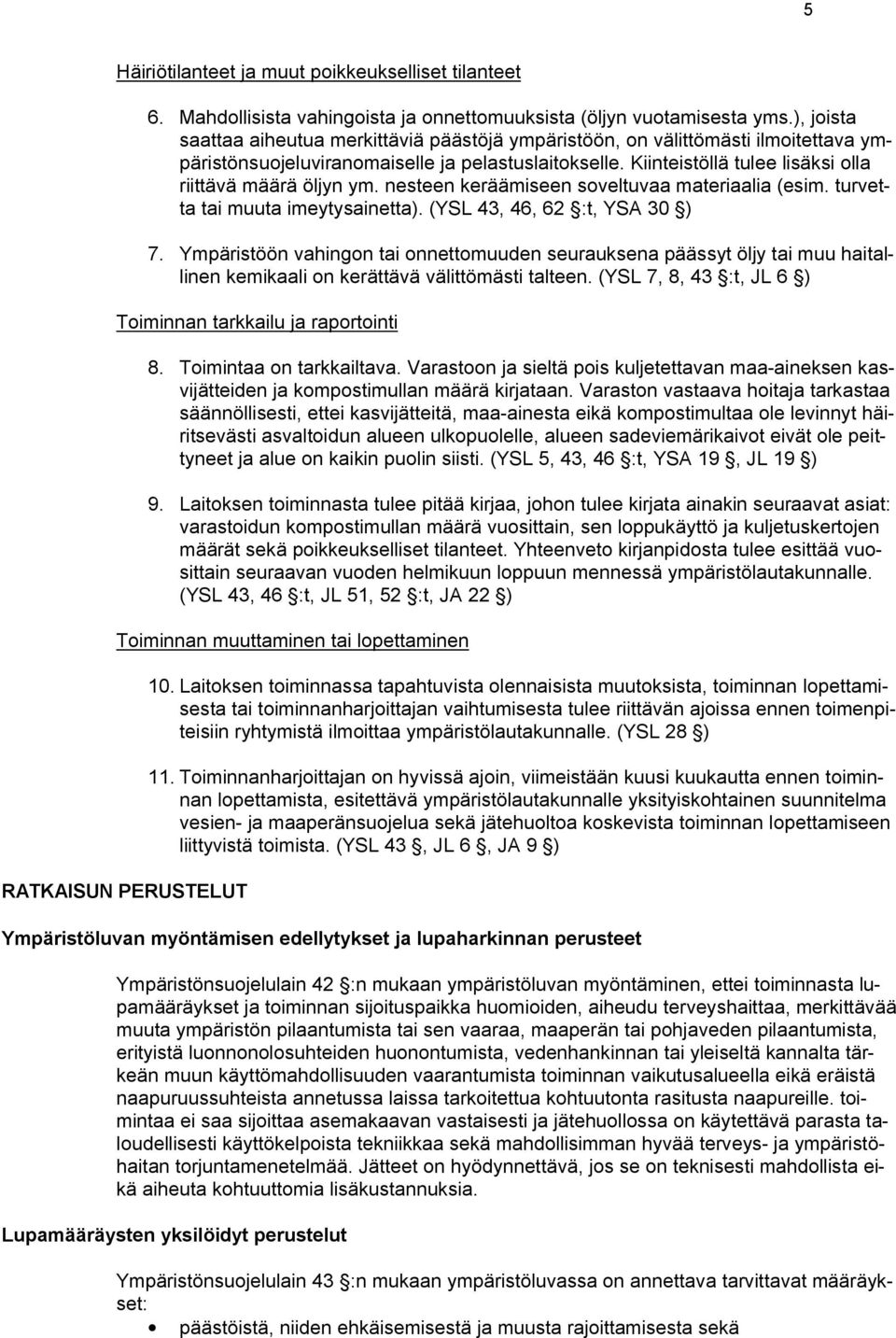 5

Häiriötilanteet ja muut poikkeukselliset tilanteet

6. Mahdollisista vahingoista ja onnettomuuksista (öljyn vuotamisesta yms.), joista saattaa aiheutua merkittäviä päästöjä ympäristöön, on välittömästi ilmoitettava ympäristönsuojeluviranomaiselle ja pelastuslaitokselle. Kiinteistöllä tulee lisäksi olla riittävä määrä öljyn ym. nesteen keräämiseen soveltuvaa materiaalia (esim. turvetta tai muuta imeytysainetta). (YSL 43, 46, 62 §:t, YSA 30 §)

7. Ympäristöön vahingon tai onnettomuuden seurauksena päässyt öljy tai muu haitallinen kemikaali on kerättävä välittömästi talteen. (YSL 7, 8, 43 §:t, JL 6 §)

Toiminnan tarkkailu ja raportointi

8. Toimintaa on tarkkailtava. Varastoon ja sieltä pois kuljetettavan maa-aineksen kasvijätteiden ja kompostimullan määrä kirjataan. Varaston vastaava hoitaja tarkastaa säännöllisesti, ettei kasvijätteitä, maa-ainesta eikä kompostimultaa ole levinnyt häiritsevästi asvaltoidun alueen ulkopuolelle, alueen sadeviemärikaivot eivät ole peittyneet ja alue on kaikin puolin siisti. (YSL 5, 43, 46 §:t, YSA 19 §, JL 19 §)

9. Laitoksen toiminnasta tulee pitää kirjaa, johon tulee kirjata ainakin seuraavat asiat: varastoidun kompostimullan määrä vuosittain, sen loppukäyttö ja kuljetuskertojen määrät sekä poikkeukselliset tilanteet. Yhteenveto kirjanpidosta tulee esittää vuosittain seuraavan vuoden helmikuun loppuun mennessä ympäristölautakunnalle. (YSL 43, 46 §:t, JL 51, 52 §:t, JA 22 §)

Toiminnan muuttaminen tai lopettaminen

10. Laitoksen toiminnassa tapahtuvista olennaisista muutoksista, toiminnan lopettamisesta tai toiminnanharjoittajan vaihtumisesta tulee riittävän ajoissa ennen toimenpiteisiin ryhtymistä ilmoittaa ympäristölautakunnalle. (YSL 28 §)

11. Toiminnanharjoittajan on hyvissä ajoin, viimeistään kuusi kuukautta ennen toiminnan lopettamista, esitettävä ympäristölautakunnalle yksityiskohtainen suunnitelma vesien- ja maaperänsuojelua sekä jätehuoltoa koskevista toiminnan lopettamiseen liittyvistä toimista. (YSL 43 §, JL 6 §, JA 9 §)

RATKAISUN PERUSTELUT

Ympäristöluvan myöntämisen edellytykset ja lupaharkinnan perusteet

Ympäristönsuojelulain 42 §:n mukaan ympäristöluvan myöntäminen, ettei toiminnasta lupamääräykset ja toiminnan sijoituspaikka huomioiden, aiheudu terveyshaittaa, merkittävää muuta ympäristön pilaantumista tai sen vaaraa, maaperän tai pohjaveden pilaantumista, erityistä luonnonolosuhteiden huonontumista, vedenhankinnan tai yleiseltä kannalta tärkeän muun käyttömahdollisuuden vaarantumista toiminnan vaikutusalueella eikä eräistä naapuruussuhteista annetussa laissa tarkoitettua kohtuutonta rasitusta naapureille. toimintaa ei saa sijoittaa asemakaavan vastaisesti ja jätehuollossa on käytettävä parasta taloudellisesti käyttökelpoista tekniikkaa sekä mahdollisimman hyvää terveys- ja ympäristöhaitan torjuntamenetelmää. Jätteet on hyödynnettävä, jos se on teknisesti mahdollista eikä aiheuta kohtuuttomia lisäkustannuksia.

Lupamääräysten yksilöidyt perustelut

Ympäristönsuojelulain 43 §:n mukaan ympäristöluvassa on annettava tarvittavat määräykset:
• päästöistä, niiden ehkäisemisestä ja muusta rajoittamisesta sekä